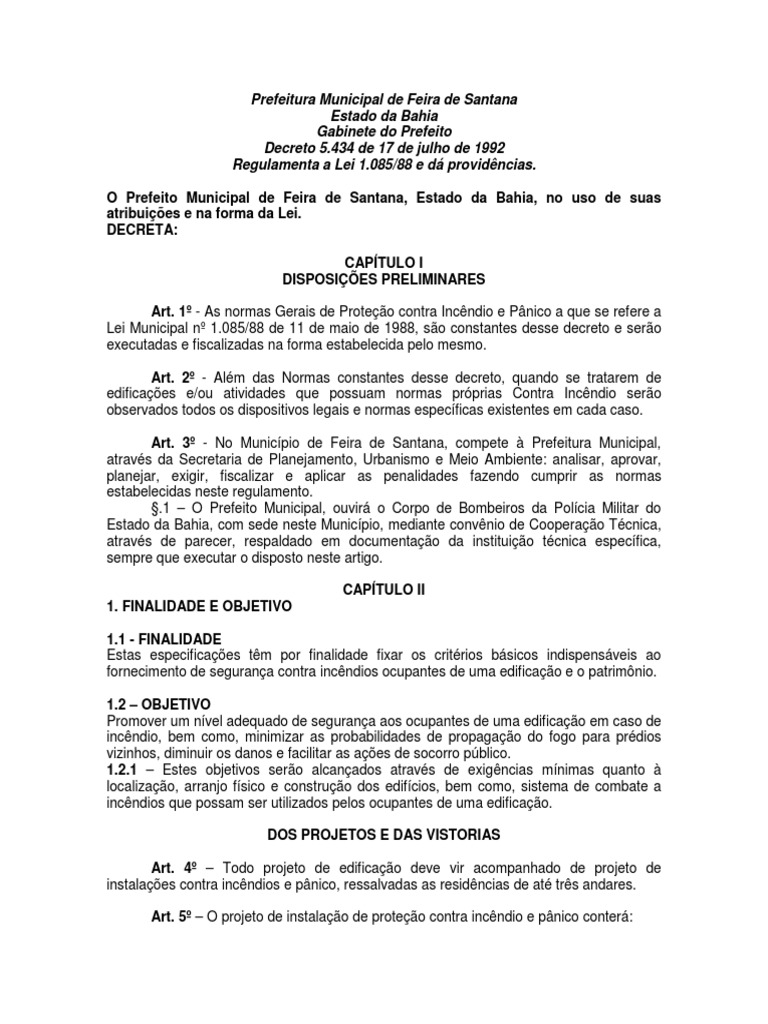 Prefeitura Municipal de Feira de Santana
Estado da Bahia
Gabinete do Prefeito
Decreto 5.434 de 17 de julho de 1992
Regulamenta a Lei 1.085/88 e dá providências.

O Prefeito Municipal de Feira de Santana, Estado da Bahia, no uso de suas atribuições e na forma da Lei.
DECRETA:

CAPÍTULO I
DISPOSIÇÕES PRELIMINARES

Art. 1º - As normas Gerais de Proteção contra Incêndio e Pânico a que se refere a Lei Municipal nº 1.085/88 de 11 de maio de 1988, são constantes desse decreto e serão executadas e fiscalizadas na forma estabelecida pelo mesmo.

Art. 2º - Além das Normas constantes desse decreto, quando se tratarem de edificações e/ou atividades que possuam normas próprias Contra Incêndio serão observados todos os dispositivos legais e normas específicas existentes em cada caso.

Art. 3º - No Município de Feira de Santana, compete à Prefeitura Municipal, através da Secretaria de Planejamento, Urbanismo e Meio Ambiente: analisar, aprovar, planejar, exigir, fiscalizar e aplicar as penalidades fazendo cumprir as normas estabelecidas neste regulamento.
§.1 – O Prefeito Municipal, ouvirá o Corpo de Bombeiros da Polícia Militar do Estado da Bahia, com sede neste Município, mediante convênio de Cooperação Técnica, através de parecer, respaldado em documentação da instituição técnica específica, sempre que executar o disposto neste artigo.

CAPÍTULO II
1. FINALIDADE E OBJETIVO

1.1 - FINALIDADE
Estas especificações têm por finalidade fixar os critérios básicos indispensáveis ao fornecimento de segurança contra incêndios ocupantes de uma edificação e o patrimônio.

1.2 – OBJETIVO
Promover um nível adequado de segurança aos ocupantes de uma edificação em caso de incêndio, bem como, minimizar as probabilidades de propagação do fogo para prédios vizinhos, diminuir os danos e facilitar as ações de socorro público.
1.2.1 – Estes objetivos serão alcançados através de exigências mínimas quanto à localização, arranjo físico e construção dos edifícios, bem como, sistema de combate a incêndios que possam ser utilizados pelos ocupantes de uma edificação.

DOS PROJETOS E DAS VISTORIAS

Art. 4º – Todo projeto de edificação deve vir acompanhado de projeto de instalações contra incêndios e pânico, ressalvadas as residências de até três andares.

Art. 5º – O projeto de instalação de proteção contra incêndio e pânico conterá: